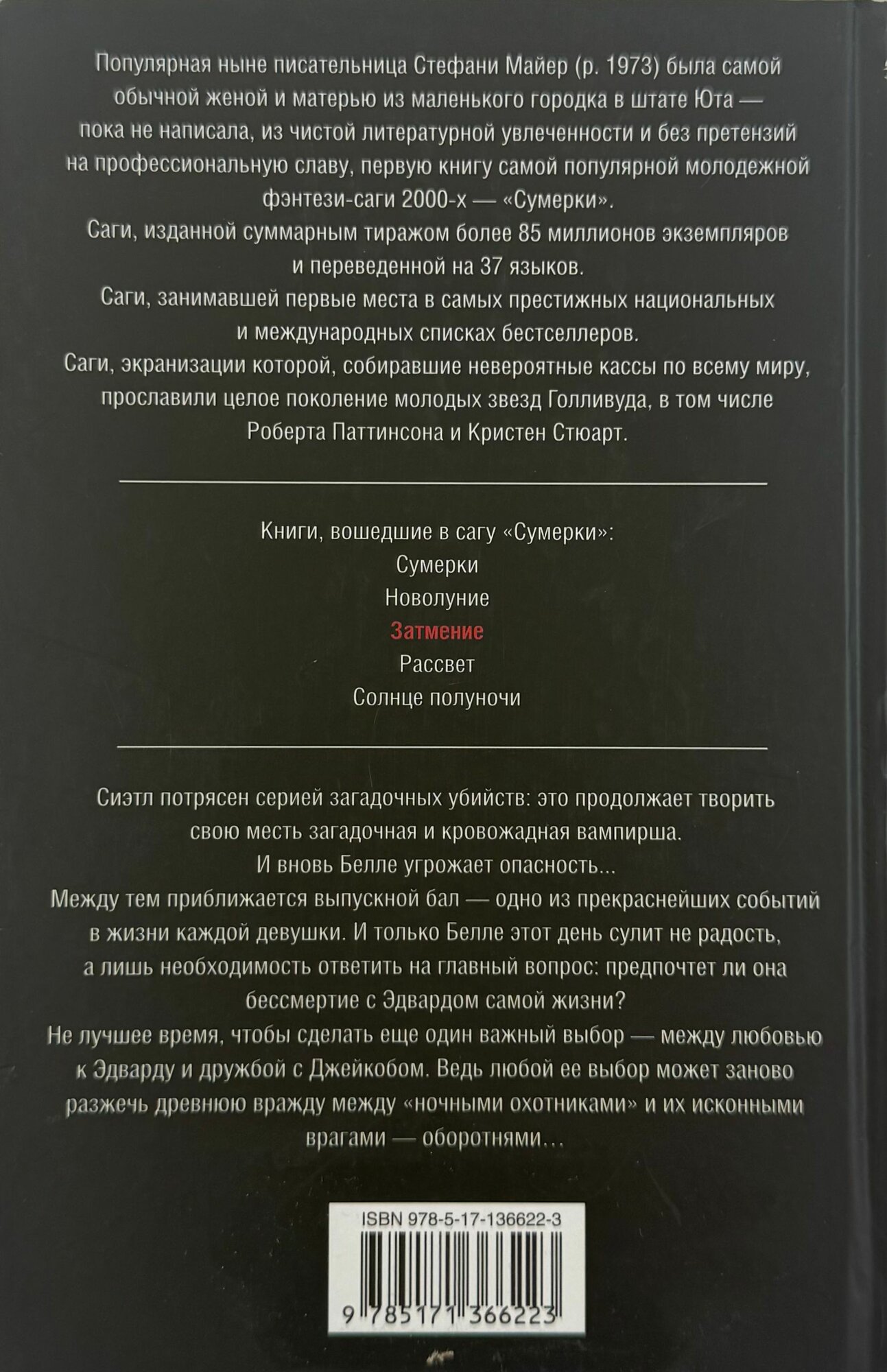 Популярная ныне писательница Стефани Майер (р. 1973) была самой обычной женой и матерью из маленького городка в штате Юта — пока не написала, из чистой литературной увлеченности и без претензий на профессиональную славу, первую книгу самой популярной молодежной фэнтези-саги 2000-х — «Сумерки».
Саги, изданной суммарным тиражом более 85 миллионов экземпляров и переведенной на 37 языков.
Саги, занимавшей первые места в самых престижных национальных и международных списках бестселлеров.
Саги, экранизации которой, собиравшие невероятные кассы по всему миру, прославили целое поколение молодых звезд Голливуда, в том числе Роберта Паттинсона и Кристен Стюарт.

Книги, вошедшие в сагу «Сумерки»:
Сумерки
Новолуние
Затмение
Рассвет
Солнце полуночи

Сиэтл потрясен серией загадочных убийств: это продолжает творить свою месть загадочная и кровожадная вампирша.
И вновь Белле угрожает опасность...
Между тем приближается выпускной бал — одно из прекраснейших событий в жизни каждой девушки. И только Белле этот день сулит не радость, а лишь необходимость ответить на главный вопрос: предпочтет ли она бессмертие с Эдвардом самой жизни?
Не лучшее время, чтобы сделать еще один важный выбор — между любовью к Эдварду и дружбой с Джейкобом. Ведь любой ее выбор может заново разжечь древнюю вражду между «ночными охотниками» и их исконными врагами — оборотнями...

ISBN 978-5-17-136622-3
9 785171 366223